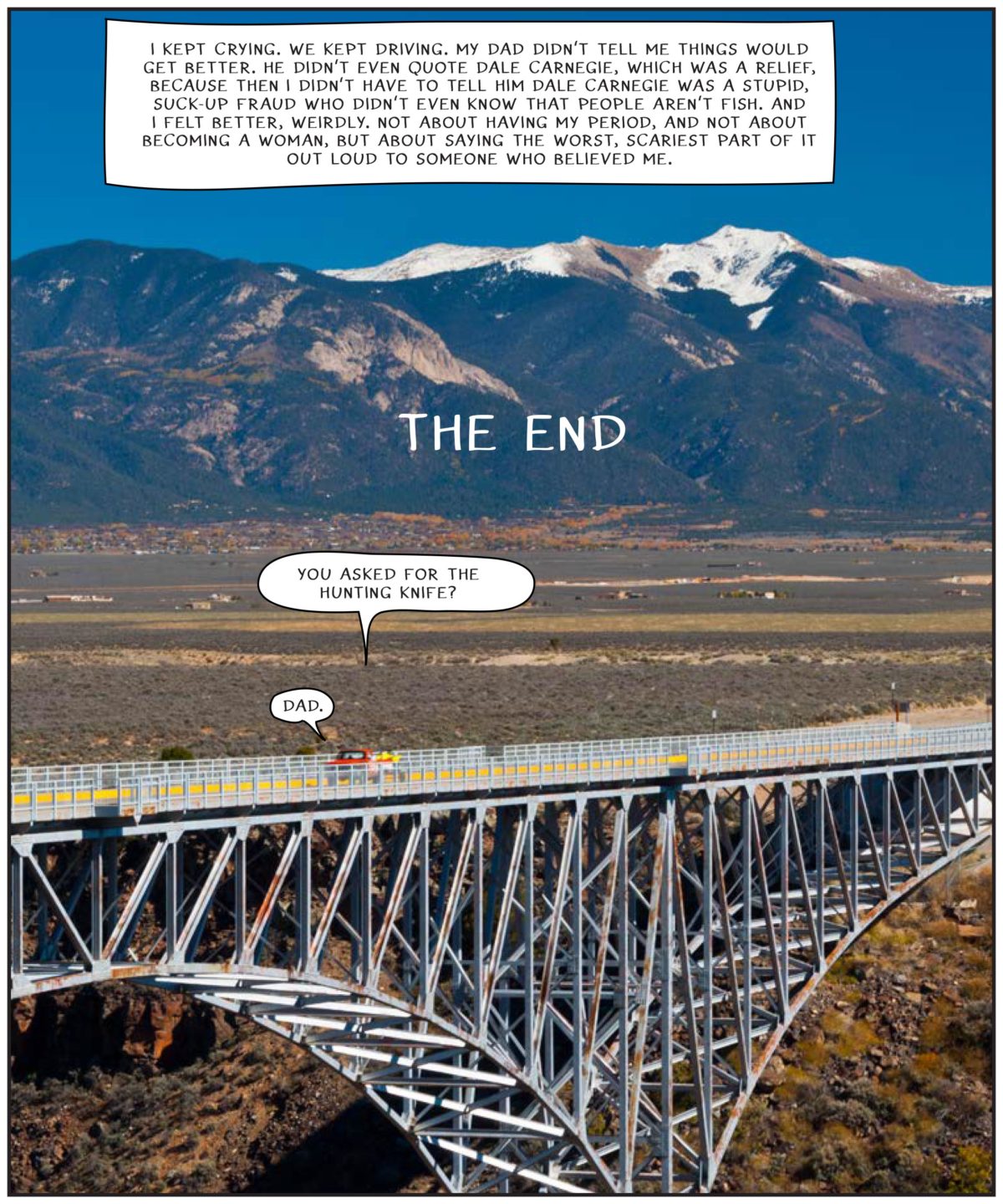 I KEPT CRYING. WE KEPT DRIVING. MY DAD DIDN'T TELL ME THINGS WOULD GET BETTER. HE DIDN'T EVEN QUOTE DALE CARNEGIE, WHICH WAS A RELIEF, BECAUSE THEN I DIDN'T HAVE TO TELL HIM DALE CARNEGIE WAS A STUPID, SUCK-UP FRAUD WHO DIDN'T EVEN KNOW THAT PEOPLE AREN'T FISH. AND I FELT BETTER, WEIRDLY. NOT ABOUT HAVING MY PERIOD, AND NOT ABOUT BECOMING A WOMAN, BUT ABOUT SAYING THE WORST, SCARIEST PART OF IT OUT LOUD TO SOMEONE WHO BELIEVED ME.

THE END

YOU ASKED FOR THE HUNTING KNIFE?

DAD.